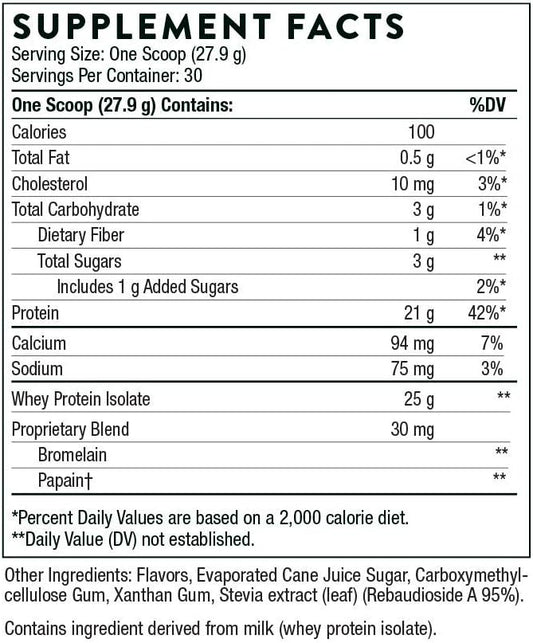 SUPPLEMENT FACTS
Serving Size: One Scoop (27.9 g)
Servings Per Container: 30

| One Scoop (27.9 g) Contains: | | %DV |
|---|---|---|
| Calories | 100 | |
| Total Fat | 0.5 g | <1%* |
| Cholesterol | 10 mg | 3%* |
| Total Carbohydrate | 3 g | 1%* |
| Dietary Fiber | 1 g | 4%* |
| Total Sugars | 3 g | ** |
| Includes 1 g Added Sugars | | 2%* |
| Protein | 21 g | 42%* |
| Calcium | 94 mg | 7% |
| Sodium | 75 mg | 3% |
| Whey Protein Isolate | 25 g | ** |
| Proprietary Blend | 30 mg | |
| Bromelain | | ** |
| Papain† | | ** |

*Percent Daily Values are based on a 2,000 calorie diet.
**Daily Value (DV) not established.

Other Ingredients: Flavors, Evaporated Cane Juice Sugar, Carboxymethylcellulose Gum, Xanthan Gum, Stevia extract (leaf) (Rebaudioside A 95%).

Contains ingredient derived from milk (whey protein isolate).